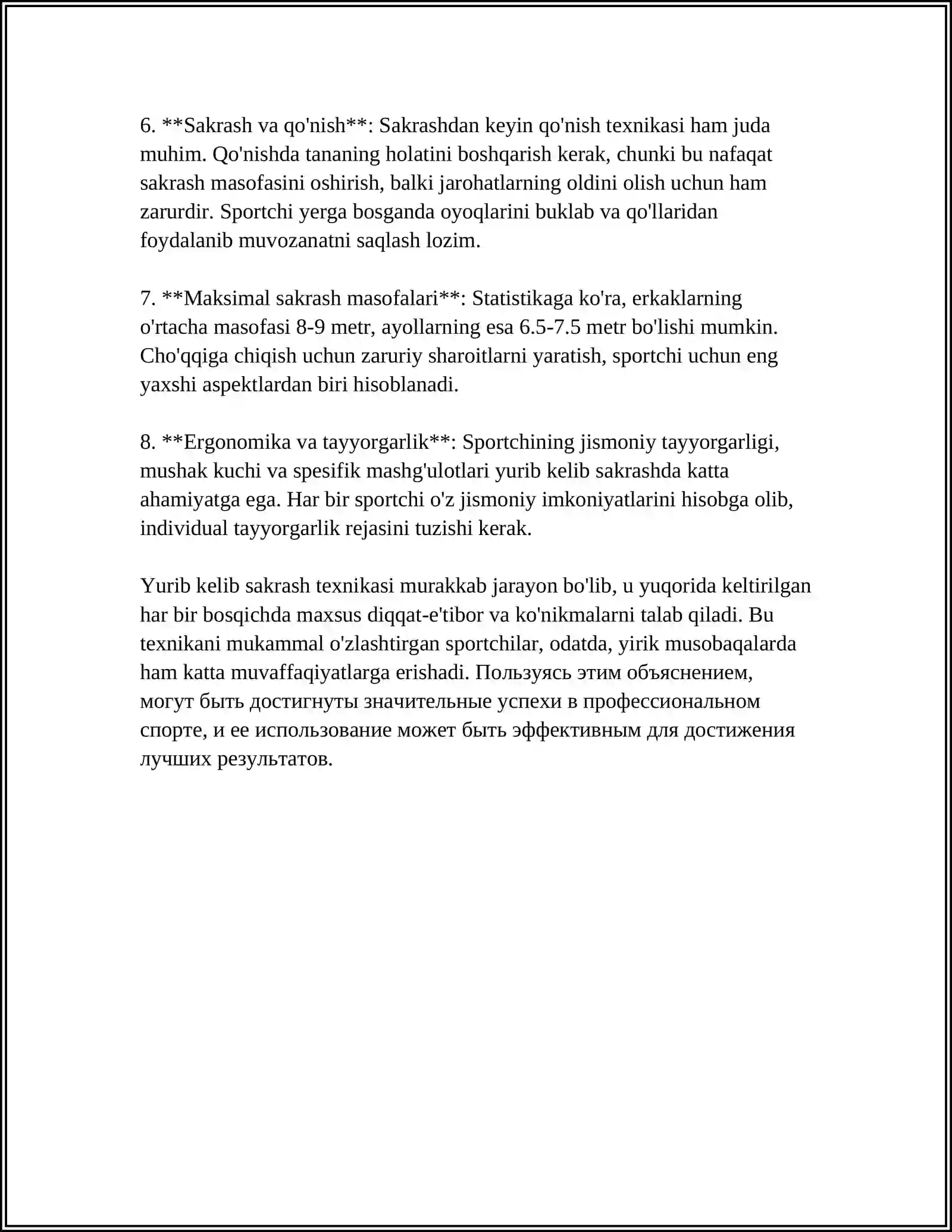 6. **Sakrash va qo'nish**: Sakrashdan keyin qo'nish texnikasi ham juda muhim. Qo'nishda tananing holatini boshqarish kerak, chunki bu nafaqat sakrash masofasini oshirish, balki jarohatlarning oldini olish uchun ham zarurdir. Sportchi yerga bosganda oyoqlarini buklab va qo'llaridan foydalanib muvozanatni saqlash lozim.

7. **Maksimal sakrash masofalari**: Statistikaga ko'ra, erkaklarning o'rtacha masofasi 8-9 metr, ayollarning esa 6.5-7.5 metr bo'lishi mumkin. Cho'qqiga chiqish uchun zaruriy sharoitlarni yaratish, sportchi uchun eng yaxshi aspektlardan biri hisoblanadi.

8. **Ergonomika va tayyorgarlik**: Sportchining jismoniy tayyorgarligi, mushak kuchi va spesifik mashg'ulotlari yurib kelib sakrashda katta ahamiyatga ega. Har bir sportchi o'z jismoniy imkoniyatlarini hisobga olib, individual tayyorgarlik rejasini tuzishi kerak.

Yurib kelib sakrash texnikasi murakkab jarayon bo'lib, u yuqorida keltirilgan har bir bosqichda maxsus diqqat-e'tibor va ko'nikmalarni talab qiladi. Bu texnikani mukammal o'zlashtirgan sportchilar, odatda, yirik musobaqalarda ham katta muvaffaqiyatlarga erishadi. Пользуясь этим объяснением, могут быть достигнуты значительные успехи в профессиональном спорте, и ее использование может быть эффективным для достижения лучших результатов.